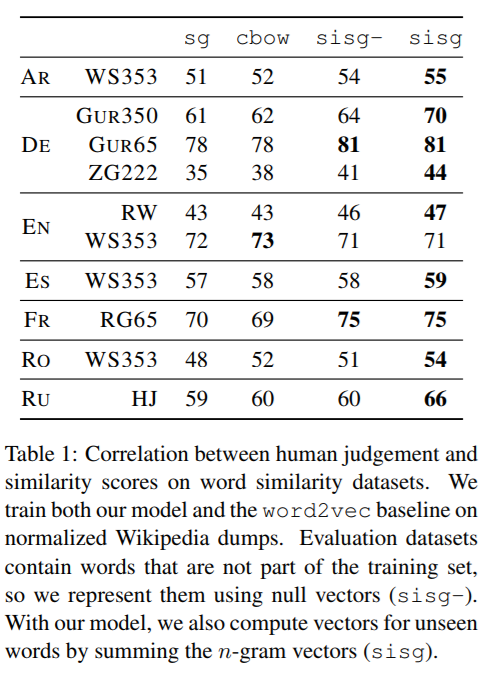 | | | sg | cbow | sisg- | sisg |
|---|---|---|---|---|---|
| AR | WS353 | 51 | 52 | 54 | **55** |
| DE | GUR350 | 61 | 62 | 64 | **70** |
| | GUR65 | 78 | 78 | **81** | **81** |
| | ZG222 | 35 | 38 | 41 | **44** |
| EN | RW | 43 | 43 | 46 | **47** |
| | WS353 | 72 | **73** | 71 | 71 |
| ES | WS353 | 57 | 58 | 58 | **59** |
| FR | RG65 | 70 | 69 | **75** | **75** |
| RO | WS353 | 48 | 52 | 51 | **54** |
| RU | HJ | 59 | 60 | 60 | **66** |

Table 1: Correlation between human judgement and similarity scores on word similarity datasets. We train both our model and the word2vec baseline on normalized Wikipedia dumps. Evaluation datasets contain words that are not part of the training set, so we represent them using null vectors (sisg-). With our model, we also compute vectors for unseen words by summing the $n$-gram vectors (sisg).